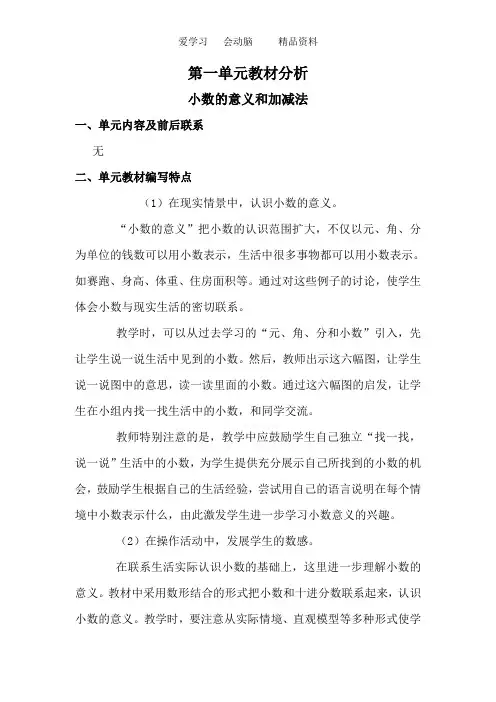 爱学习　会动脑　精品资料

第一单元教材分析

小数的意义和加减法

一、单元内容及前后联系

无

二、单元教材编写特点

（1）在现实情景中，认识小数的意义。

“小数的意义”把小数的认识范围扩大，不仅以元、角、分为单位的钱数可以用小数表示，生活中很多事物都可以用小数表示。如赛跑、身高、体重、住房面积等。通过对这些例子的讨论，使学生体会小数与现实生活的密切联系。

教学时，可以从过去学习的“元、角、分和小数”引入，先让学生说一说生活中见到的小数。然后，教师出示这六幅图，让学生说一说图中的意思，读一读里面的小数。通过这六幅图的启发，让学生在小组内找一找生活中的小数，和同学交流。

教师特别注意的是，教学中应鼓励学生自己独立“找一找，说一说”生活中的小数，为学生提供充分展示自己所找到的小数的机会，鼓励学生根据自己的生活经验，尝试用自己的语言说明在每个情境中小数表示什么，由此激发学生进一步学习小数意义的兴趣。

（2）在操作活动中，发展学生的数感。

在联系生活实际认识小数的基础上，这里进一步理解小数的意义。教材中采用数形结合的形式把小数和十进分数联系起来，认识小数的意义。教学时，要注意从实际情境、直观模型等多种形式使学